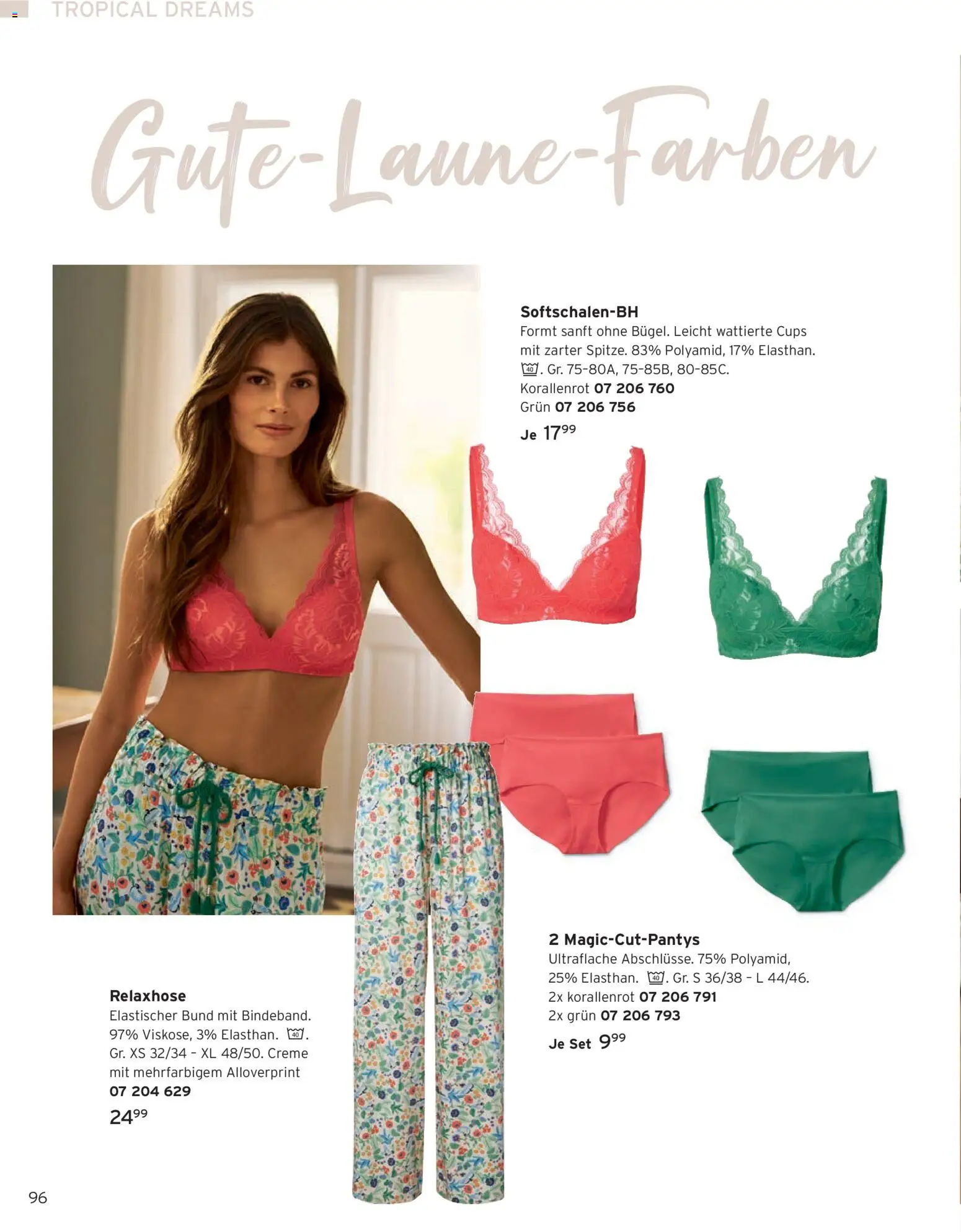 TROPICAL DREAMS

Gute-Laune-Farben

Softschalen-BH
Formt sanft ohne Bügel. Leicht wattierte Cups mit zarter Spitze. 83% Polyamid, 17% Elasthan. 40. Gr. 75-80A, 75-85B, 80-85C.
Korallenrot 07 206 760
Grün 07 206 756
Je $17^{99}$

2 Magic-Cut-Pantys
Ultraflache Abschlüsse. 75% Polyamid, 25% Elasthan. 40. Gr. S 36/38 – L 44/46.
2x korallenrot 07 206 791
2x grün 07 206 793
Je Set $9^{99}$

Relaxhose
Elastischer Bund mit Bindeband. 97% Viskose, 3% Elasthan. 40. Gr. XS 32/34 – XL 48/50. Creme mit mehrfarbigem Alloverprint
07 204 629
$24^{99}$

96